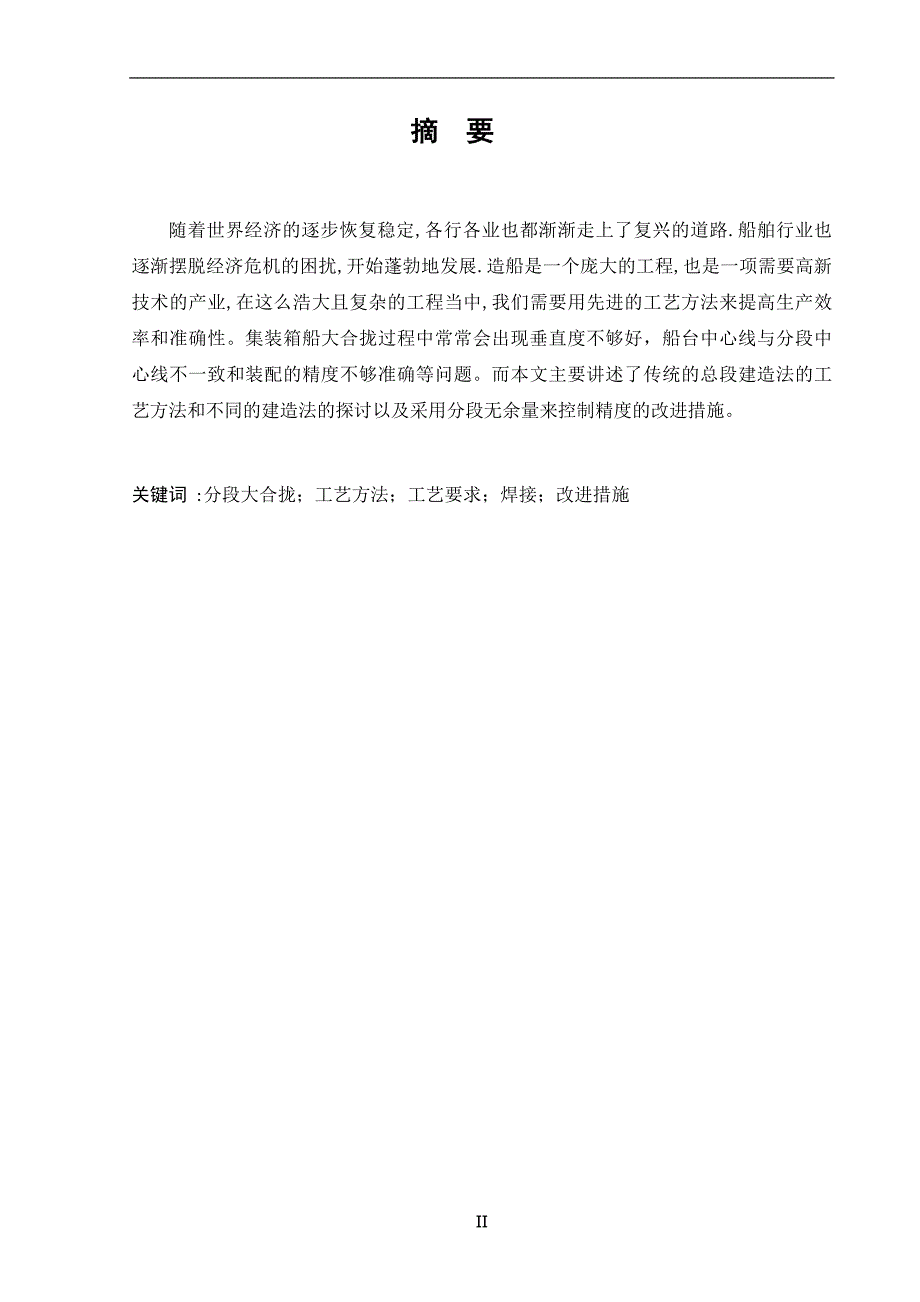 摘　要

随着世界经济的逐步恢复稳定,各行各业也都渐渐走上了复兴的道路.船舶行业也逐渐摆脱经济危机的困扰,开始蓬勃地发展.造船是一个庞大的工程,也是一项需要高新技术的产业,在这么浩大且复杂的工程当中,我们需要用先进的工艺方法来提高生产效率和准确性。集装箱船大合拢过程中常常会出现垂直度不够好，船台中心线与分段中心线不一致和装配的精度不够准确等问题。而本文主要讲述了传统的总段建造法的工艺方法和不同的建造法的探讨以及采用分段无余量来控制精度的改进措施。

关键词 :分段大合拢；工艺方法；工艺要求；焊接；改进措施

II